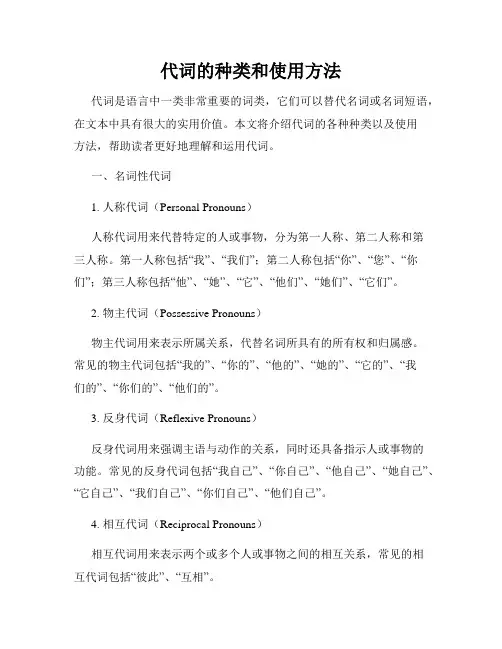 代词的种类和使用方法

代词是语言中一类非常重要的词类，它们可以替代名词或名词短语，在文本中具有很大的实用价值。本文将介绍代词的各种种类以及使用方法，帮助读者更好地理解和运用代词。

一、名词性代词

1. 人称代词（Personal Pronouns）

人称代词用来代替特定的人或事物，分为第一人称、第二人称和第三人称。第一人称包括“我”、“我们”；第二人称包括“你”、“您”、“你们”；第三人称包括“他”、“她”、“它”、“他们”、“她们”、“它们”。

2. 物主代词（Possessive Pronouns）

物主代词用来表示所属关系，代替名词所具有的所有权和归属感。常见的物主代词包括“我的”、“你的”、“他的”、“她的”、“它的”、“我们的”、“你们的”、“他们的”。

3. 反身代词（Reflexive Pronouns）

反身代词用来强调主语与动作的关系，同时还具备指示人或事物的功能。常见的反身代词包括“我自己”、“你自己”、“他自己”、“她自己”、“它自己”、“我们自己”、“你们自己”、“他们自己”。

4. 相互代词（Reciprocal Pronouns）

相互代词用来表示两个或多个人或事物之间的相互关系，常见的相互代词包括“彼此”、“互相”。